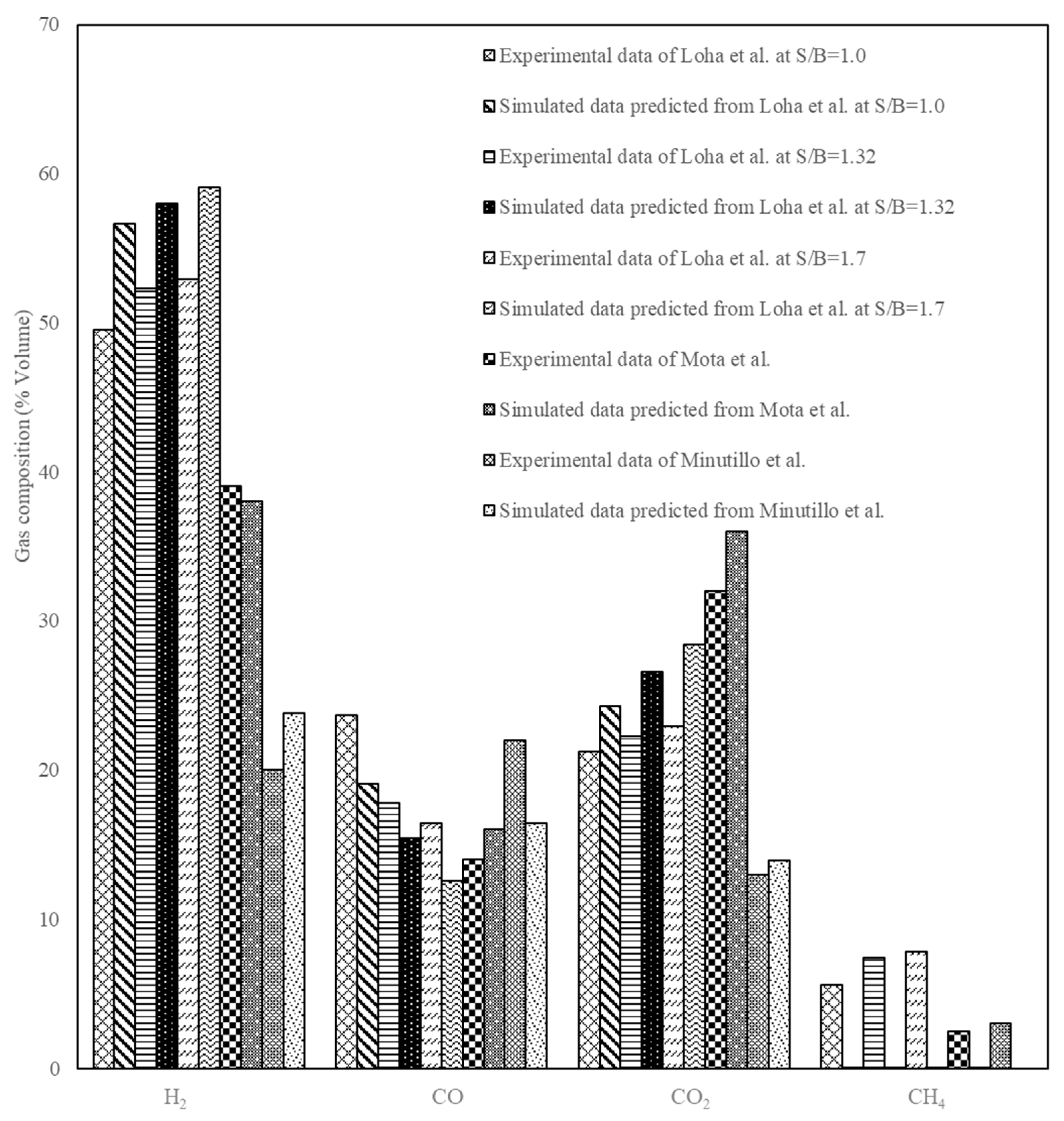 70
60
50
40
30
20
10
0

Gas composition (% Volume)

Experimental data of Loha et al. at S/B=1.0
Simulated data predicted from Loha et al. at S/B=1.0
Experimental data of Loha et al. at S/B=1.32
Simulated data predicted from Loha et al. at S/B=1.32
Experimental data of Loha et al. at S/B=1.7
Simulated data predicted from Loha et al. at S/B=1.7
Experimental data of Mota et al.
Simulated data predicted from Mota et al.
Experimental data of Minutillo et al.
Simulated data predicted from Minutillo et al.

$H_2$
CO
$CO_2$
$CH_4$